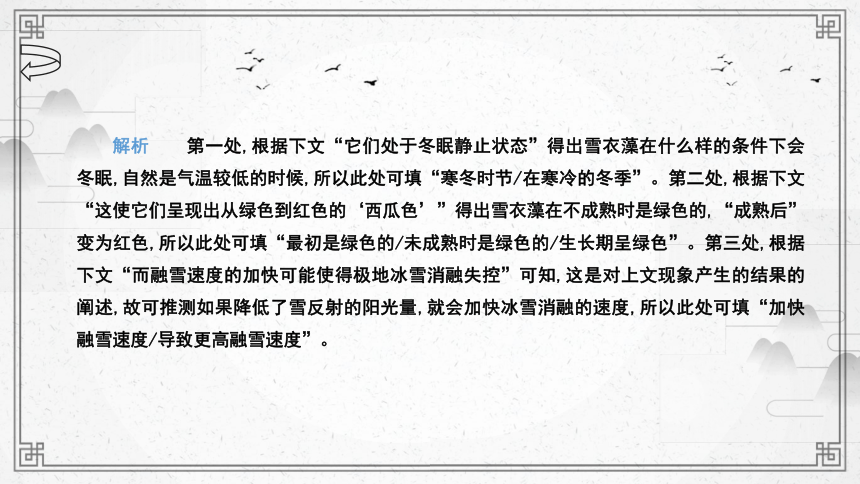 解析　第一处，根据下文“它们处于冬眠静止状态”得出雪衣藻在什么样的条件下会冬眠，自然是气温较低的时候，所以此处可填“寒冬时节/在寒冷的冬季”。第二处，根据下文“这使它们呈现出从绿色到红色的‘西瓜色’”得出雪衣藻在不成熟时是绿色的，“成熟后”变为红色，所以此处可填“最初是绿色的/未成熟时是绿色的/生长期呈绿色”。第三处，根据下文“而融雪速度的加快可能使得极地冰雪消融失控”可知，这是对上文现象产生的结果的阐述，故可推测如果降低了雪反射的阳光量，就会加快冰雪消融的速度，所以此处可填“加快融雪速度/导致更高融雪速度”。